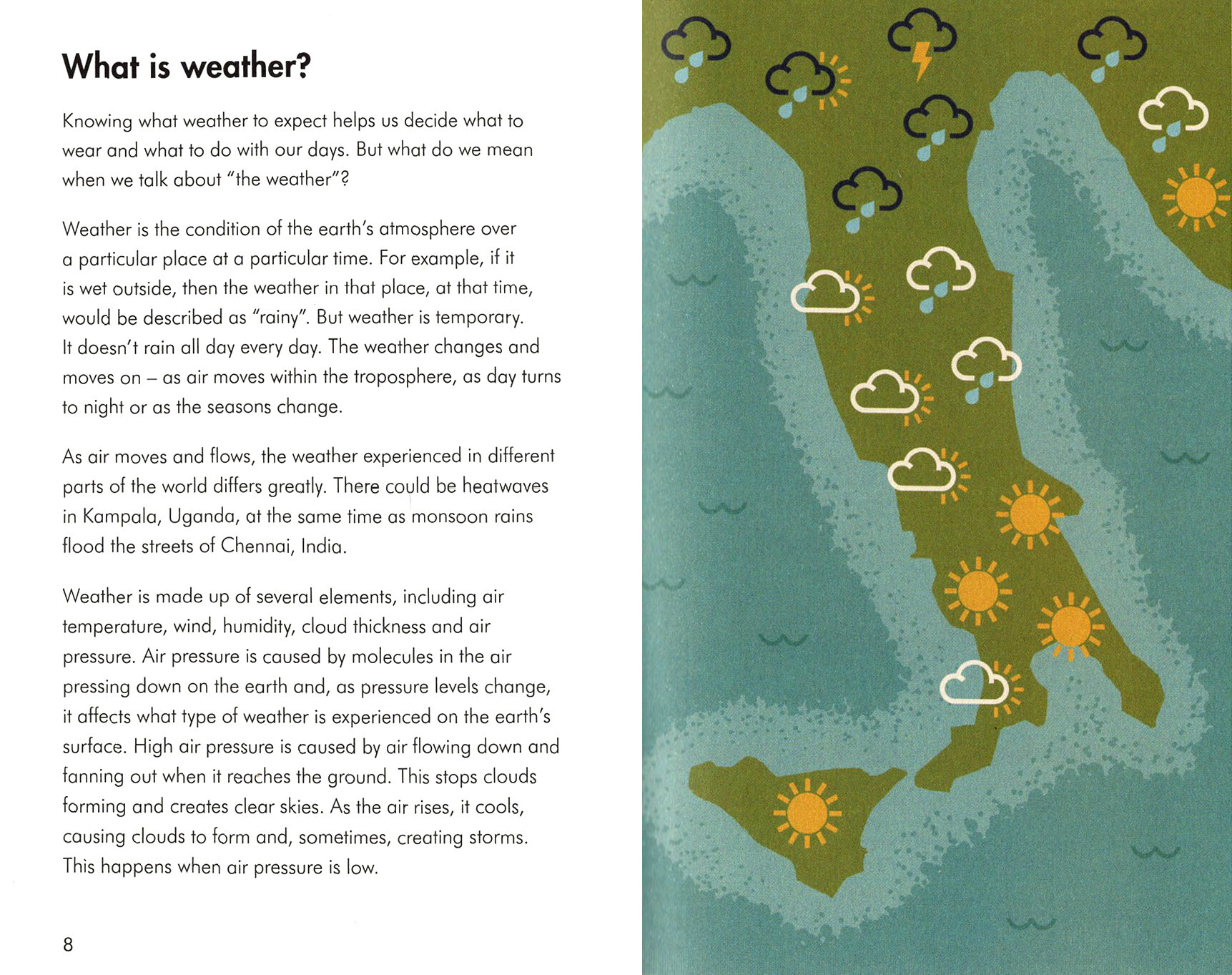 What is weather?

Knowing what weather to expect helps us decide what to wear and what to do with our days. But what do we mean when we talk about "the weather"?

Weather is the condition of the earth's atmosphere over a particular place at a particular time. For example, if it is wet outside, then the weather in that place, at that time, would be described as "rainy". But weather is temporary. It doesn't rain all day every day. The weather changes and moves on – as air moves within the troposphere, as day turns to night or as the seasons change.

As air moves and flows, the weather experienced in different parts of the world differs greatly. There could be heatwaves in Kampala, Uganda, at the same time as monsoon rains flood the streets of Chennai, India.

Weather is made up of several elements, including air temperature, wind, humidity, cloud thickness and air pressure. Air pressure is caused by molecules in the air pressing down on the earth and, as pressure levels change, it affects what type of weather is experienced on the earth's surface. High air pressure is caused by air flowing down and fanning out when it reaches the ground. This stops clouds forming and creates clear skies. As the air rises, it cools, causing clouds to form and, sometimes, creating storms. This happens when air pressure is low.

8